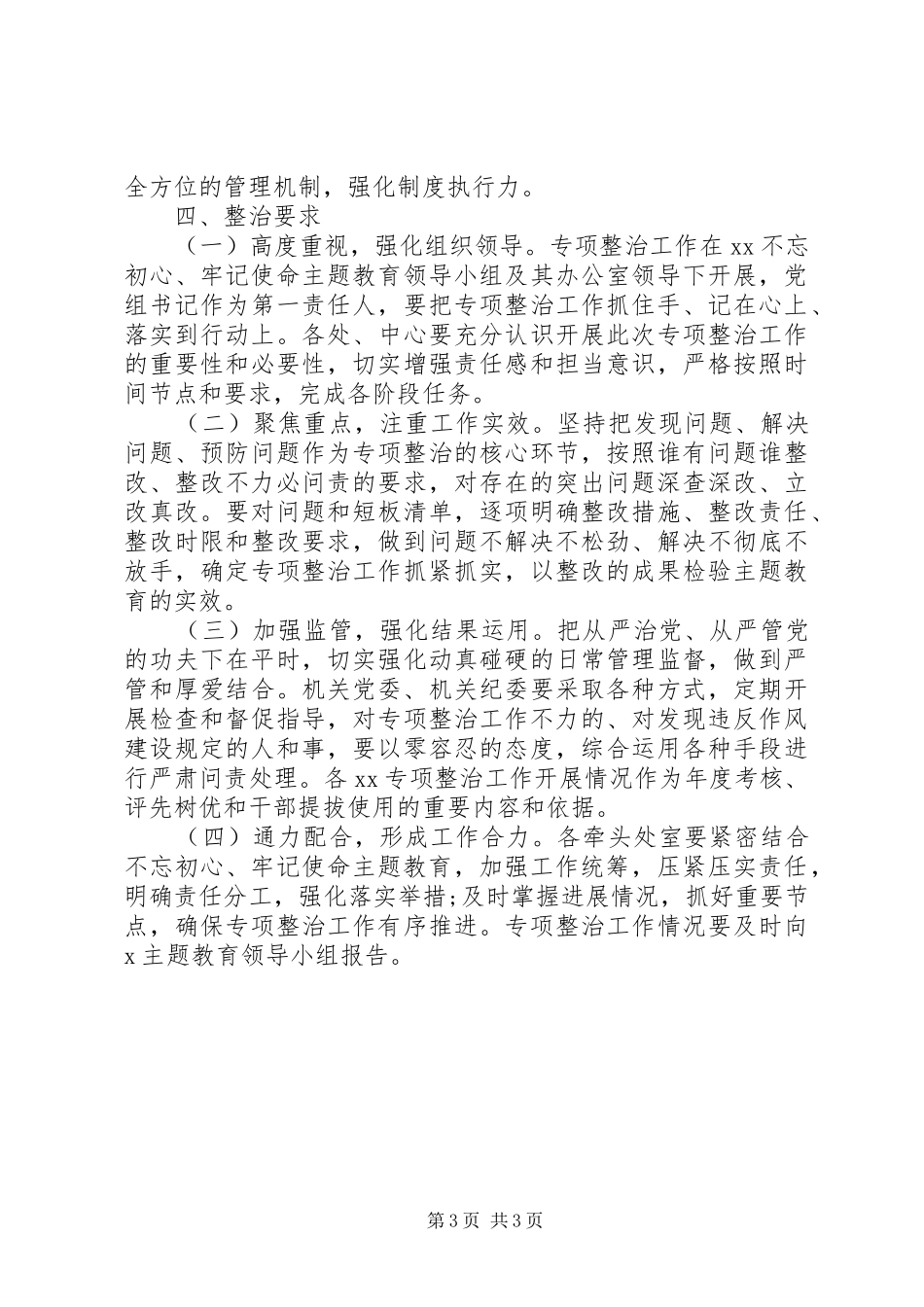 全方位的管理机制，强化制度执行力。

四、整治要求

（一）高度重视，强化组织领导。专项整治工作在 xx 不忘初心、牢记使命主题教育领导小组及其办公室领导下开展，党组书记作为第一责任人，要把专项整治工作抓住手、记在心上、落实到行动上。各处、中心要充分认识开展此次专项整治工作的重要性和必要性，切实增强责任感和担当意识，严格按照时间节点和要求，完成各阶段任务。

（二）聚焦重点，注重工作实效。坚持把发现问题、解决问题、预防问题作为专项整治的核心环节，按照谁有问题谁整改、整改不力必问责的要求，对存在的突出问题深查深改、立改真改。要对问题和短板清单，逐项明确整改措施、整改责任、整改时限和整改要求，做到问题不解决不松劲、解决不彻底不放手，确定专项整治工作抓紧抓实，以整改的成果检验主题教育的实效。

（三）加强监管，强化结果运用。把从严治党、从严管党的功夫下在平时，切实强化动真碰硬的日常管理监督，做到严管和厚爱结合。机关党委、机关纪委要采取各种方式，定期开展检查和督促指导，对专项整治工作不力的、对发现违反作风建设规定的人和事，要以零容忍的态度，综合运用各种手段进行严肃问责处理。各 xx 专项整治工作开展情况作为年度考核、评先树优和干部提拔使用的重要内容和依据。

（四）通力配合，形成工作合力。各牵头处室要紧密结合不忘初心、牢记使命主题教育，加强工作统筹，压紧压实责任，明确责任分工，强化落实举措；及时掌握进展情况，抓好重要节点，确保专项整治工作有序推进。专项整治工作情况要及时向 x 主题教育领导小组报告。

第 3 页 共 3 页